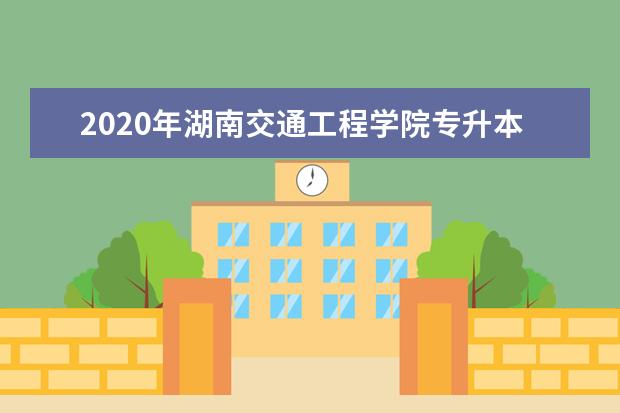 2020年湖南交通工程学院专升本